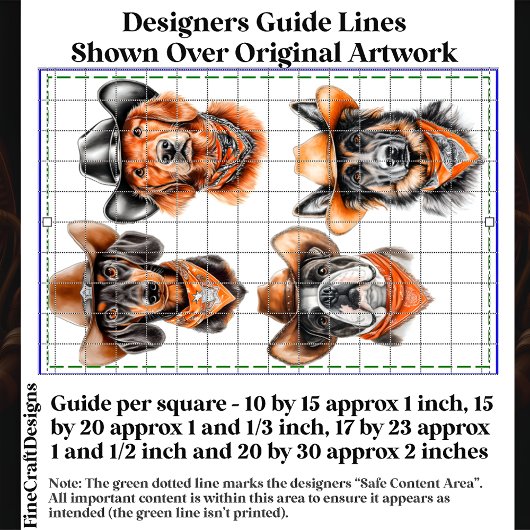 Designers Guide Lines
Shown Over Original Artwork

Guide per square - 10 by 15 approx 1 inch, 15 by 20 approx 1 and 1/3 inch, 17 by 23 approx 1 and 1/2 inch and 20 by 30 approx 2 inches

Note: The green dotted line marks the designers "Safe Content Area". All important content is within this area to ensure it appears as intended (the green line isn't printed).

FineCraftDesigns